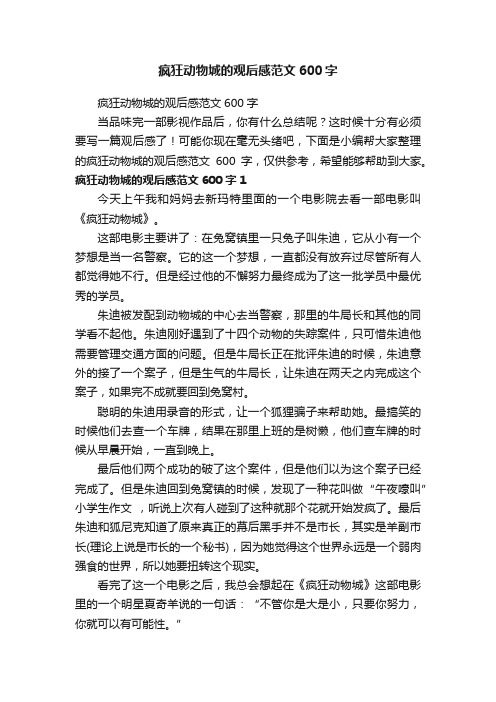 疯狂动物城的观后感范文 600 字

疯狂动物城的观后感范文 600 字

当品味完一部影视作品后，你有什么总结呢？这时候十分有必须要写一篇观后感了！可能你现在毫无头绪吧，下面是小编帮大家整理的疯狂动物城的观后感范文 600 字，仅供参考，希望能够帮助到大家。

疯狂动物城的观后感范文 600 字 1

今天上午我和妈妈去新玛特里面的一个电影院去看一部电影叫《疯狂动物城》。

这部电影主要讲了：在兔窝镇里一只兔子叫朱迪，它从小有一个梦想是当一名警察。它的这一个梦想，一直都没有放弃过尽管所有人都觉得她不行。但是经过他的不懈努力最终成为了这一批学员中最优秀的学员。

朱迪被发配到动物城的中心去当警察，那里的牛局长和其他的同学看不起他。朱迪刚好遇到了十四个动物的失踪案件，只可惜朱迪他需要管理交通方面的问题。但是牛局长正在批评朱迪的时候，朱迪意外的接了一个案子，但是生气的牛局长，让朱迪在两天之内完成这个案子，如果完不成就要回到兔窝村。

聪明的朱迪用录音的形式，让一个狐狸骗子来帮助她。最搞笑的时候他们去查一个车牌，结果在那里上班的是树懒，他们查车牌的时候从早晨开始，一直到晚上。

最后他们两个成功的破了这个案件，但是他们以为这个案子已经完成了。但是朱迪回到兔窝镇的时候，发现了一种花叫做“午夜嚎叫”小学生作文 ，听说上次有人碰到了这种就那个花就开始发疯了。最后朱迪和狐尼克知道了原来真正的幕后黑手并不是市长，其实是羊副市长(理论上说是市长的一个秘书)，因为她觉得这个世界永远是一个弱肉强食的世界，所以她要扭转这个现实。

看完了这一个电影之后，我总会想起在《疯狂动物城》这部电影里的一个明星夏奇羊说的一句话：“不管你是大是小，只要你努力，你就可以有可能性。”